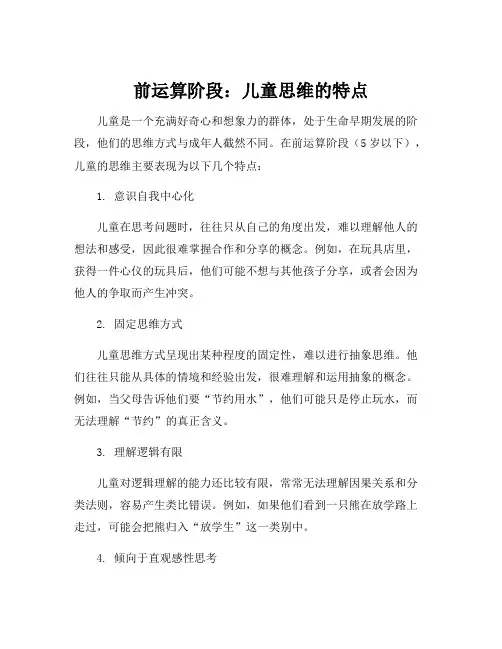 前运算阶段：儿童思维的特点

儿童是一个充满好奇心和想象力的群体，处于生命早期发展的阶段，他们的思维方式与成年人截然不同。在前运算阶段（5岁以下），儿童的思维主要表现为以下几个特点：

1. 意识自我中心化

儿童在思考问题时，往往只从自己的角度出发，难以理解他人的想法和感受，因此很难掌握合作和分享的概念。例如，在玩具店里，获得一件心仪的玩具后，他们可能不想与其他孩子分享，或者会因为他人的争取而产生冲突。

2. 固定思维方式

儿童思维方式呈现出某种程度的固定性，难以进行抽象思维。他们往往只能从具体的情境和经验出发，很难理解和运用抽象的概念。例如，当父母告诉他们要“节约用水”，他们可能只是停止玩水，而无法理解“节约”的真正含义。

3. 理解逻辑有限

儿童对逻辑理解的能力还比较有限，常常无法理解因果关系和分类法则，容易产生类比错误。例如，如果他们看到一只熊在放学路上走过，可能会把熊归入“放学生”这一类别中。

4. 倾向于直观感性思考